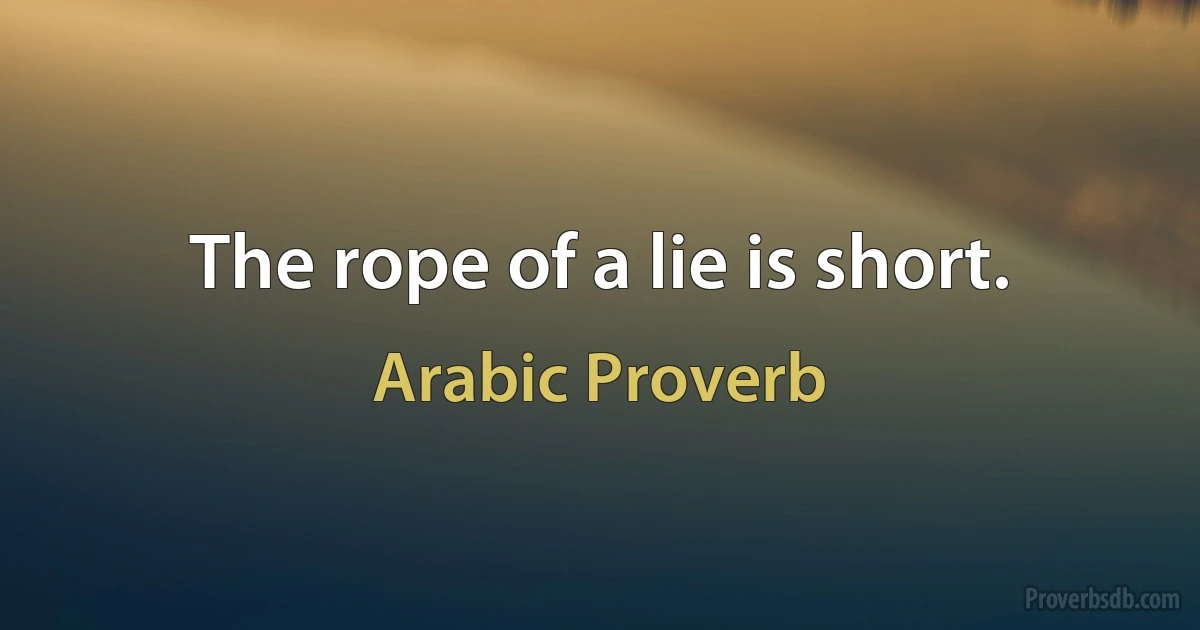 The rope of a lie is short.

Arabic Proverb

Proverbsdb.com